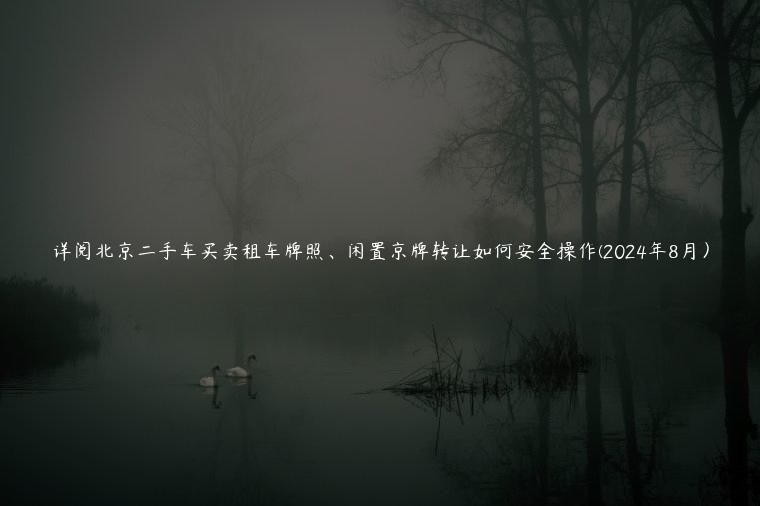 详阅北京二手车买卖租车牌照、闲置京牌转让如何安全操作(2024年8月)